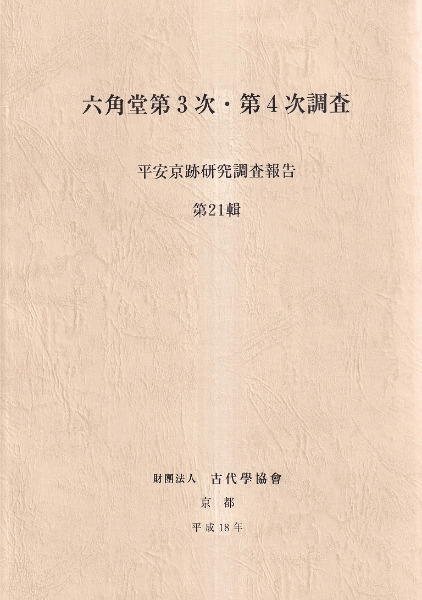 六角堂第3次・第4次調査

平安京跡研究調査報告

第21輯

財團法人 古代學協會

京都

平成18年